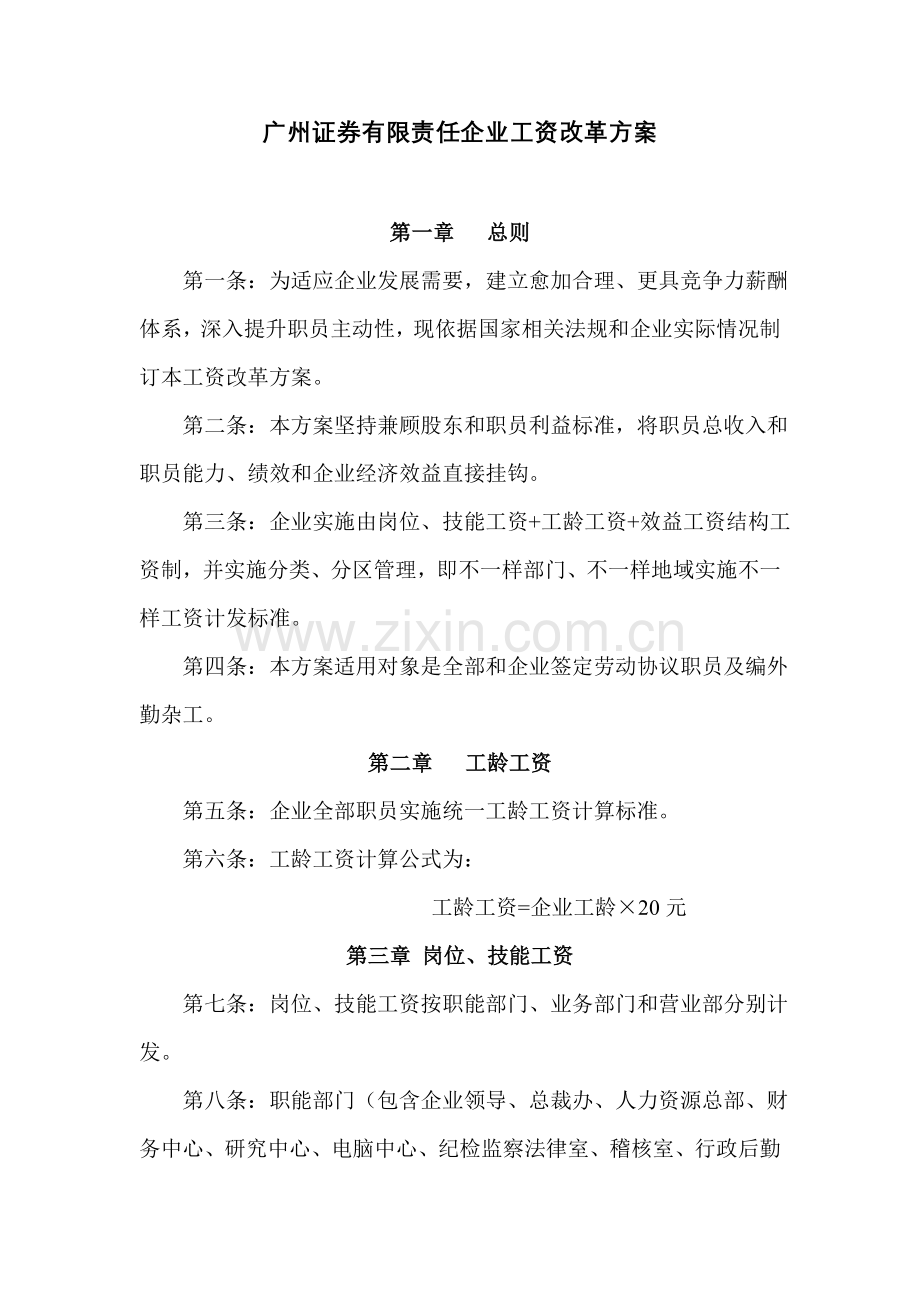 广州证券有限责任企业工资改革方案

第一章　　总则

第一条：为适应企业发展需要，建立愈加合理、更具竞争力薪酬体系，深入提升职员主动性，现依据国家相关法规和企业实际情况制订本工资改革方案。

第二条：本方案坚持兼顾股东和职员利益标准，将职员总收入和职员能力、绩效和企业经济效益直接挂钩。

第三条：企业实施由岗位、技能工资+工龄工资+效益工资结构工资制，并实施分类、分区管理，即不一样部门、不一样地域实施不一样工资计发标准。

www.zixin.com.cn

第四条：本方案适用对象是全部和企业签定劳动协议职员及编外勤杂工。

第二章　　工龄工资

第五条：企业全部职员实施统一工龄工资计算标准。

第六条：工龄工资计算公式为：

工龄工资=企业工龄×20 元

第三章 岗位、技能工资

第七条：岗位、技能工资按职能部门、业务部门和营业部分别计发。

第八条：职能部门（包含企业领导、总裁办、人力资源总部、财务中心、研究中心、电脑中心、纪检监察法律室、稽核室、行政后勤